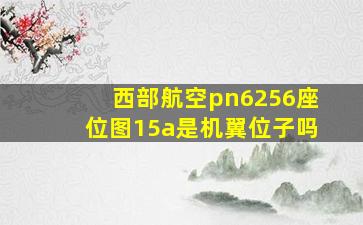 西部航空pn6256座位图15a是机翼位子吗